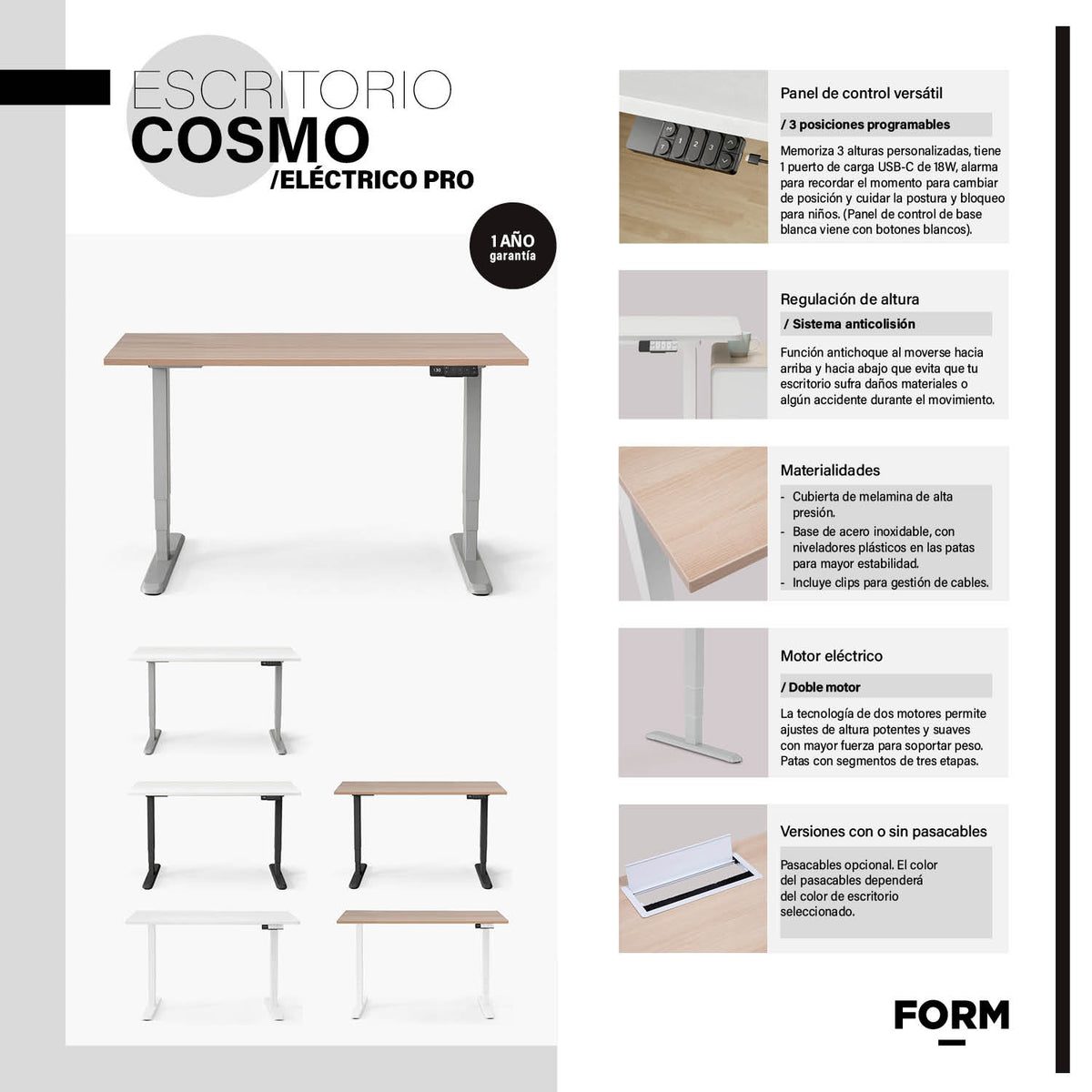 ESCRITORIO
COSMO
/ELÉCTRICO PRO

1 AÑO
garantía

Panel de control versátil

/ 3 posiciones programables

Memoriza 3 alturas personalizadas, tiene 1 puerto de carga USB-C de 18W, alarma para recordar el momento para cambiar de posición y cuidar la postura y bloqueo para niños. (Panel de control de base blanca viene con botones blancos).

Regulación de altura

/ Sistema anticolisión

Función antichoque al moverse hacia arriba y hacia abajo que evita que tu escritorio sufra daños materiales o algún accidente durante el movimiento.

Materialidades

- Cubierta de melamina de alta presión.
- Base de acero inoxidable, con niveladores plásticos en las patas para mayor estabilidad.
- Incluye clips para gestión de cables.

Motor eléctrico

/ Doble motor

La tecnología de dos motores permite ajustes de altura potentes y suaves con mayor fuerza para soportar peso. Patas con segmentos de tres etapas.

Versiones con o sin pasacables

Pasacables opcional. El color del pasacables dependerá del color de escritorio seleccionado.

FORM